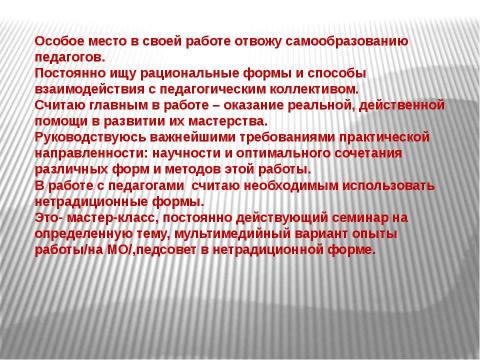 Особое место в своей работе отвожу самообразованию педагогов.
Постоянно ищу рациональные формы и способы взаимодействия с педагогическим коллективом.
Считаю главным в работе – оказание реальной, действенной помощи в развитии их мастерства.
Руководствуюсь важнейшими требованиями практической направленности: научности и оптимального сочетания различных форм и методов этой работы.
В работе с педагогами считаю необходимым использовать нетрадиционные формы.
Это- мастер-класс, постоянно действующий семинар на определенную тему, мультимедийный вариант опыты работы/на МО/,педсовет в нетрадиционной форме.